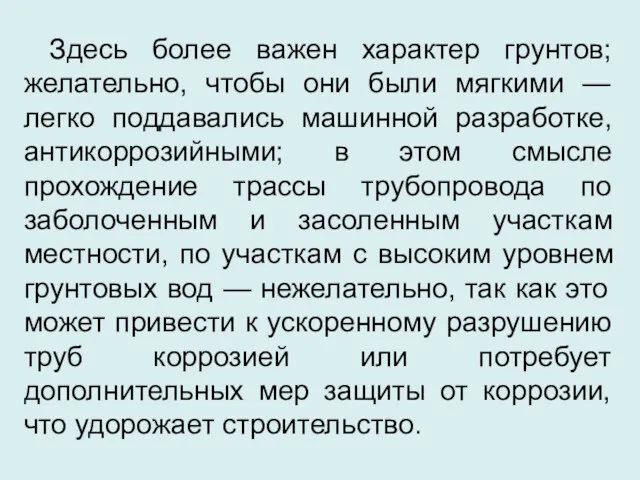 Здесь более важен характер грунтов; желательно, чтобы они были мягкими — легко поддавались машинной разработке, антикоррозийными; в этом смысле прохождение трассы трубопровода по заболоченным и засоленным участкам местности, по участкам с высоким уровнем грунтовых вод — нежелательно, так как это может привести к ускоренному разрушению труб коррозией или потребует дополнительных мер защиты от коррозии, что удорожает строительство.